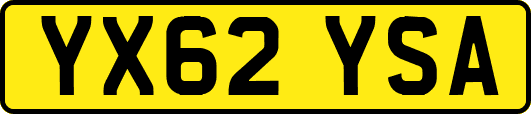 YX62 YSA